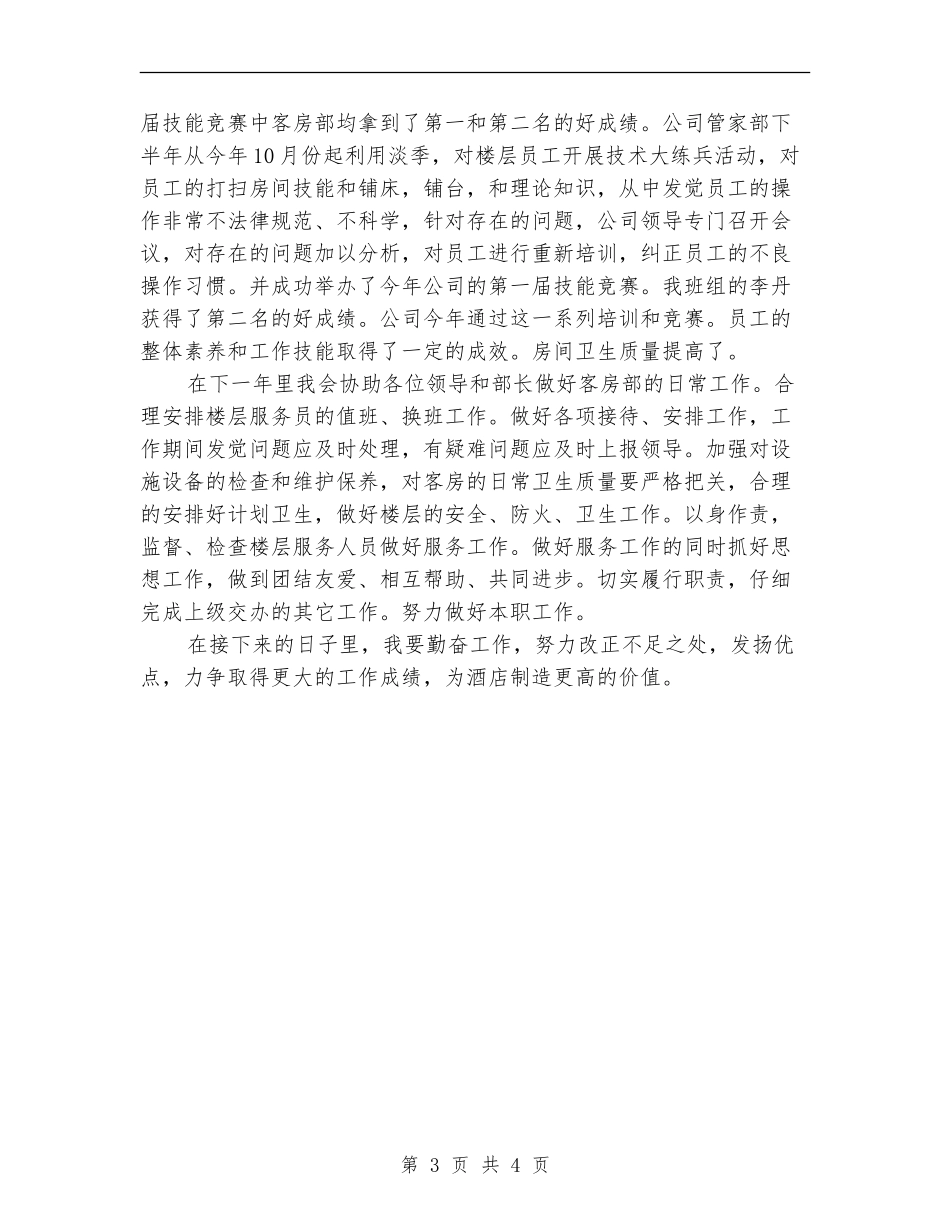 届技能竞赛中客房部均拿到了第一和第二名的好成绩。公司管家部下半年从今年10月份起利用淡季，对楼层员工开展技术大练兵活动，对员工的打扫房间技能和铺床，铺台，和理论知识，从中发觉员工的操作非常不法律规范、不科学，针对存在的问题，公司领导专门召开会议，对存在的问题加以分析，对员工进行重新培训，纠正员工的不良操作习惯。并成功举办了今年公司的第一届技能竞赛。我班组的李丹获得了第二名的好成绩。公司今年通过这一系列培训和竞赛。员工的整体素养和工作技能取得了一定的成效。房间卫生质量提高了。

在下一年里我会协助各位领导和部长做好客房部的日常工作。合理安排楼层服务员的值班、换班工作。做好各项接待、安排工作，工作期间发觉问题应及时处理，有疑难问题应及时上报领导。加强对设施设备的检查和维护保养，对客房的日常卫生质量要严格把关，合理的安排好计划卫生，做好楼层的安全、防火、卫生工作。以身作责，监督、检查楼层服务人员做好服务工作。做好服务工作的同时抓好思想工作，做到团结友爱、相互帮助、共同进步。切实履行职责，仔细完成上级交办的其它工作。努力做好本职工作。

在接下来的日子里，我要勤奋工作，努力改正不足之处，发扬优点，力争取得更大的工作成绩，为酒店制造更高的价值。

第 3 页 共 4 页